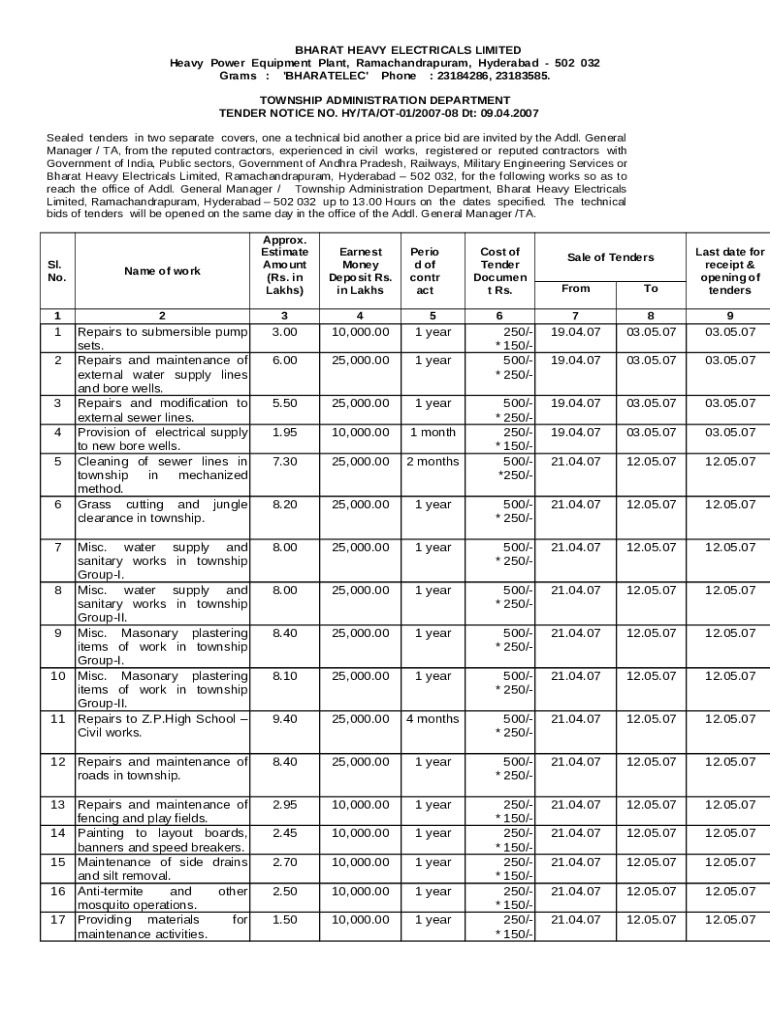 BHARAT HEAVY ELECTRICALS LIMITED
Heavy Power Equipment Plant, Ramachandrapuram, Hyderabad - 502 032
Grams : 'BHARATELEC' Phone : 23184286, 23183585.

TOWNSHIP ADMINISTRATION DEPARTMENT
TENDER NOTICE NO. HY/TA/OT-01/2007-08 Dt: 09.04.2007

Sealed tenders in two separate covers, one a technical bid another a price bid are invited by the Addl. General Manager / TA, from the reputed contractors, experienced in civil works, registered or reputed contractors with Government of India, Public sectors, Government of Andhra Pradesh, Railways, Military Engineering Services or Bharat Heavy Electricals Limited, Ramachandrapuram, Hyderabad – 502 032, for the following works so as to reach the office of Addl. General Manager / Township Administration Department, Bharat Heavy Electricals Limited, Ramachandrapuram, Hyderabad – 502 032 up to 13.00 Hours on the dates specified. The technical bids of tenders will be opened on the same day in the office of the Addl. General Manager /TA.

| Sl. No. | Name of work | Approx. Estimate Amount (Rs. in Lakhs) | Earnest Money Deposit Rs. in Lakhs | Period of contract | Cost of Tender Document Rs. | Sale of Tenders From | Sale of Tenders To | Last date for receipt & opening of tenders |
|---|---|---|---|---|---|---|---|---|
| 1 | 2 | 3 | 4 | 5 | 6 | 7 | 8 | 9 |
| 1 | Repairs to submersible pump sets. | 3.00 | 10,000.00 | 1 year | 250/- * 150/- | 19.04.07 | 03.05.07 | 03.05.07 |
| 2 | Repairs and maintenance of external water supply lines and bore wells. | 6.00 | 25,000.00 | 1 year | 500/- * 250/- | 19.04.07 | 03.05.07 | 03.05.07 |
| 3 | Repairs and modification to external sewer lines. | 5.50 | 25,000.00 | 1 year | 500/- * 250/- | 19.04.07 | 03.05.07 | 03.05.07 |
| 4 | Provision of electrical supply to new bore wells. | 1.95 | 10,000.00 | 1 month | 250/- * 150/- | 19.04.07 | 03.05.07 | 03.05.07 |
| 5 | Cleaning of sewer lines in township in mechanized method. | 7.30 | 25,000.00 | 2 months | 500/- *250/- | 21.04.07 | 12.05.07 | 12.05.07 |
| 6 | Grass cutting and jungle clearance in township. | 8.20 | 25,000.00 | 1 year | 500/- * 250/- | 21.04.07 | 12.05.07 | 12.05.07 |
| 7 | Misc. water supply and sanitary works in township Group-I. | 8.00 | 25,000.00 | 1 year | 500/- * 250/- | 21.04.07 | 12.05.07 | 12.05.07 |
| 8 | Misc. water supply and sanitary works in township Group-II. | 8.00 | 25,000.00 | 1 year | 500/- * 250/- | 21.04.07 | 12.05.07 | 12.05.07 |
| 9 | Misc. Masonary plastering items of work in township Group-I. | 8.40 | 25,000.00 | 1 year | 500/- * 250/- | 21.04.07 | 12.05.07 | 12.05.07 |
| 10 | Misc. Masonary plastering items of work in township Group-II. | 8.10 | 25,000.00 | 1 year | 500/- * 250/- | 21.04.07 | 12.05.07 | 12.05.07 |
| 11 | Repairs to Z.P.High School – Civil works. | 9.40 | 25,000.00 | 4 months | 500/- * 250/- | 21.04.07 | 12.05.07 | 12.05.07 |
| 12 | Repairs and maintenance of roads in township. | 8.40 | 25,000.00 | 1 year | 500/- * 250/- | 21.04.07 | 12.05.07 | 12.05.07 |
| 13 | Repairs and maintenance of fencing and play fields. | 2.95 | 10,000.00 | 1 year | 250/- * 150/- | 21.04.07 | 12.05.07 | 12.05.07 |
| 14 | Painting to layout boards, banners and speed breakers. | 2.45 | 10,000.00 | 1 year | 250/- * 150/- | 21.04.07 | 12.05.07 | 12.05.07 |
| 15 | Maintenance of side drains and silt removal. | 2.70 | 10,000.00 | 1 year | 250/- * 150/- | 21.04.07 | 12.05.07 | 12.05.07 |
| 16 | Anti-termite and other mosquito operations. | 2.50 | 10,000.00 | 1 year | 250/- * 150/- | 21.04.07 | 12.05.07 | 12.05.07 |
| 17 | Providing materials for maintenance activities. | 1.50 | 10,000.00 | 1 year | 250/- * 150/- | 21.04.07 | 12.05.07 | 12.05.07 |